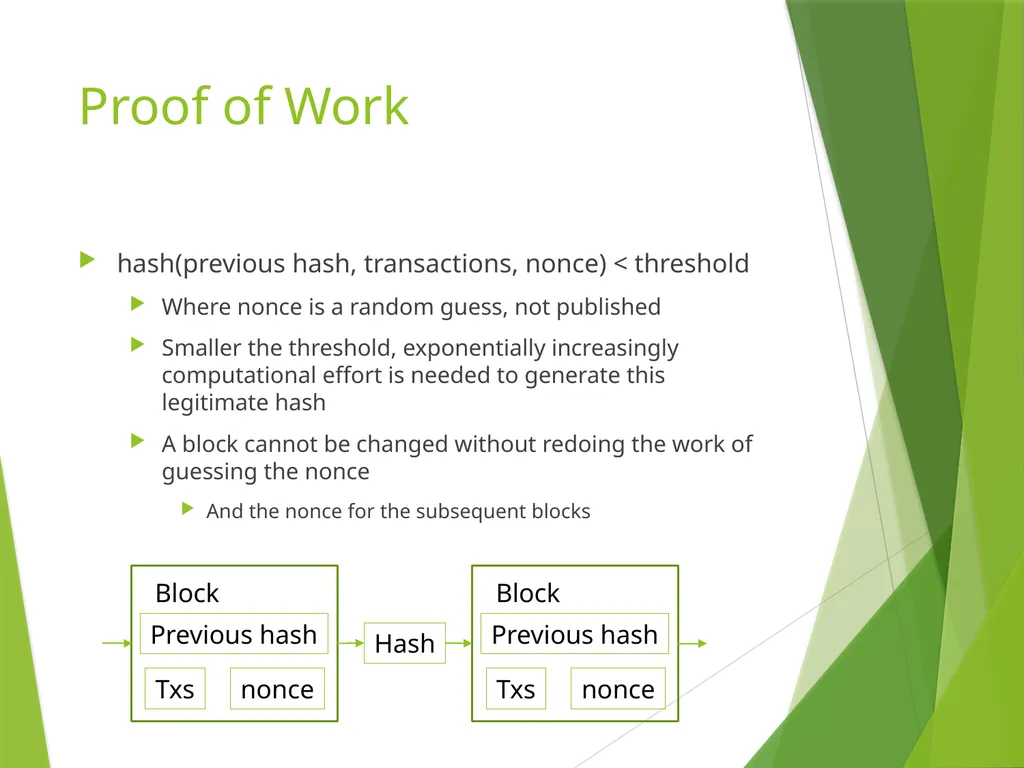 Proof of Work

hash(previous hash, transactions, nonce) < threshold

Where nonce is a random guess, not published

Smaller the threshold, exponentially increasingly computational effort is needed to generate this legitimate hash

A block cannot be changed without redoing the work of guessing the nonce

And the nonce for the subsequent blocks

Block
Previous hash
Txs
nonce

Hash

Block
Previous hash
Txs
nonce